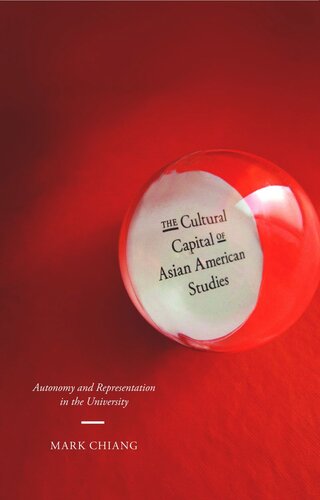 THE Cultural Capital OF Asian American Studies

Autonomy and Representation in the University

MARK CHIANG